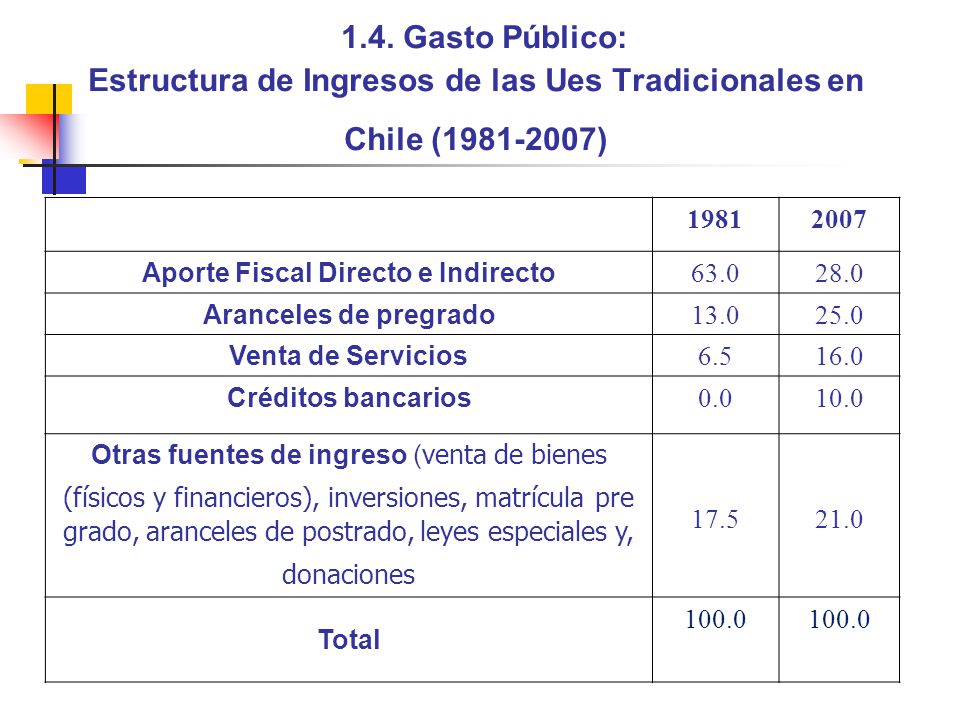 1.4. Gasto Público:
Estructura de Ingresos de las Ues Tradicionales en Chile (1981-2007)

| | 1981 | 2007 |
|---|---|---|
| Aporte Fiscal Directo e Indirecto | 63.0 | 28.0 |
| Aranceles de pregrado | 13.0 | 25.0 |
| Venta de Servicios | 6.5 | 16.0 |
| Créditos bancarios | 0.0 | 10.0 |
| Otras fuentes de ingreso (venta de bienes (físicos y financieros), inversiones, matrícula pre grado, aranceles de postrado, leyes especiales y, donaciones | 17.5 | 21.0 |
| Total | 100.0 | 100.0 |